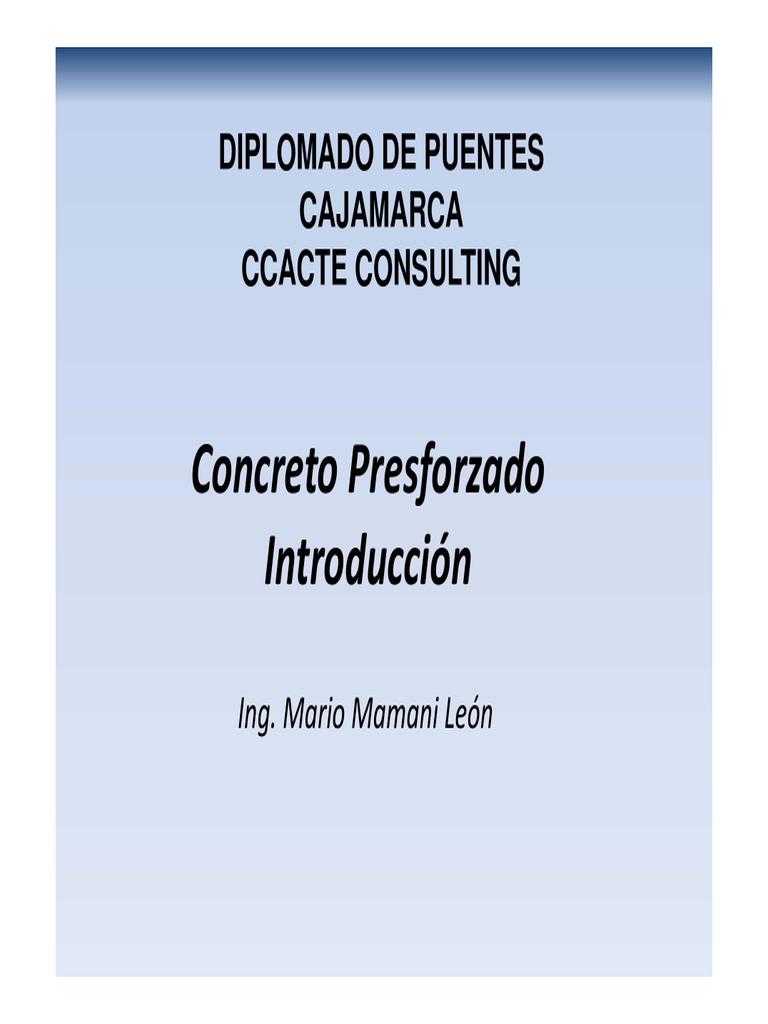 DIPLOMADO DE PUENTES
CAJAMARCA
CCACTE CONSULTING

Concreto Presforzado
Introducción

Ing. Mario Mamani León